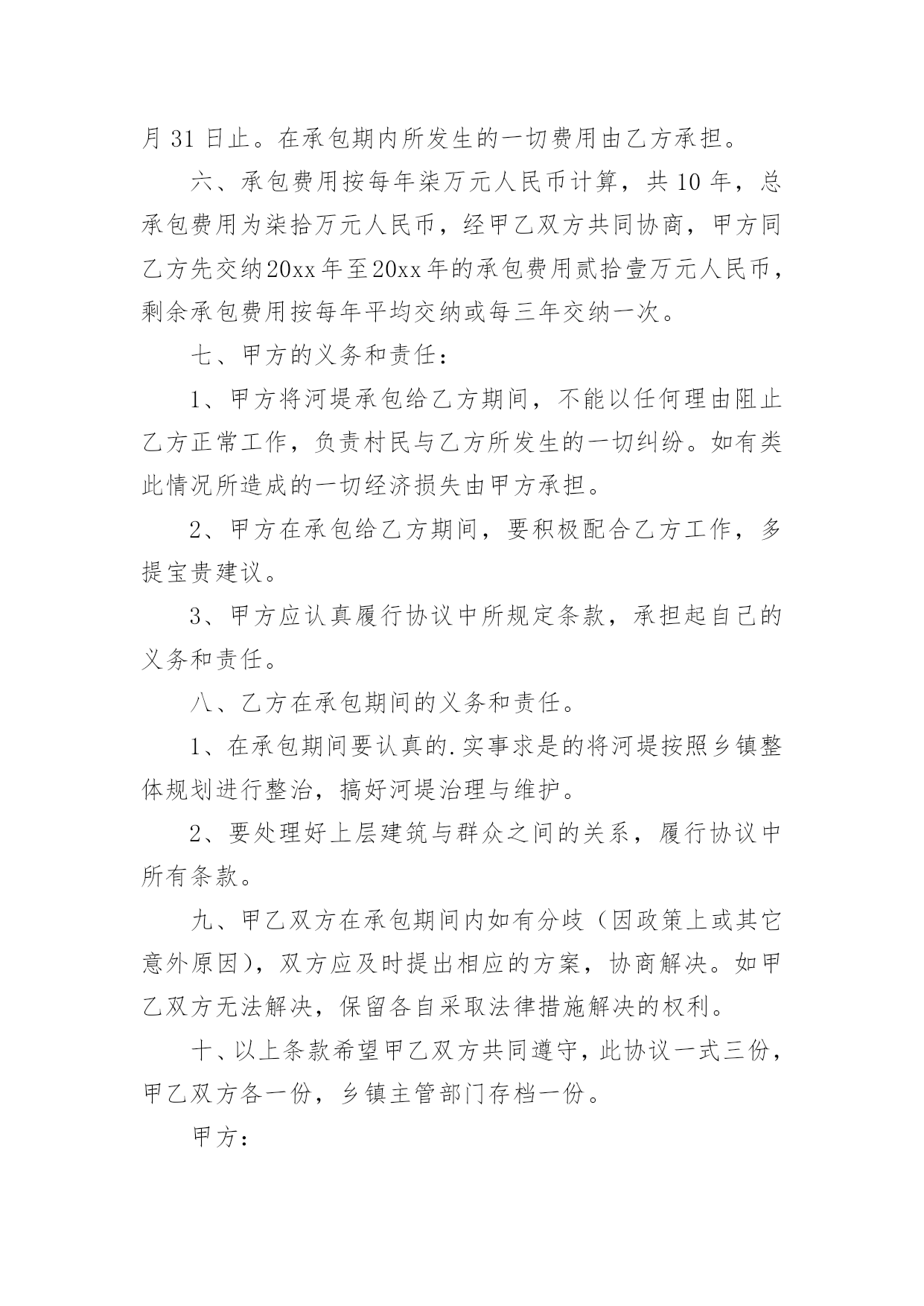 月 31 日止。在承包期内所发生的一切费用由乙方承担。

六、承包费用按每年柒万元人民币计算，共 10 年，总承包费用为柒拾万元人民币，经甲乙双方共同协商，甲方同乙方先交纳20xx年至20xx年的承包费用贰拾壹万元人民币，剩余承包费用按每年平均交纳或每三年交纳一次。

七、甲方的义务和责任：

1、甲方将河堤承包给乙方期间，不能以任何理由阻止乙方正常工作，负责村民与乙方所发生的一切纠纷。如有类此情况所造成的一切经济损失由甲方承担。

2、甲方在承包给乙方期间，要积极配合乙方工作，多提宝贵建议。

3、甲方应认真履行协议中所规定条款，承担起自己的义务和责任。

八、乙方在承包期间的义务和责任。

1、在承包期间要认真的.实事求是的将河堤按照乡镇整体规划进行整治，搞好河堤治理与维护。

2、要处理好上层建筑与群众之间的关系，履行协议中所有条款。

九、甲乙双方在承包期间内如有分歧（因政策上或其它意外原因），双方应及时提出相应的方案，协商解决。如甲乙双方无法解决，保留各自采取法律措施解决的权利。

十、以上条款希望甲乙双方共同遵守，此协议一式三份，甲乙双方各一份，乡镇主管部门存档一份。

甲方：